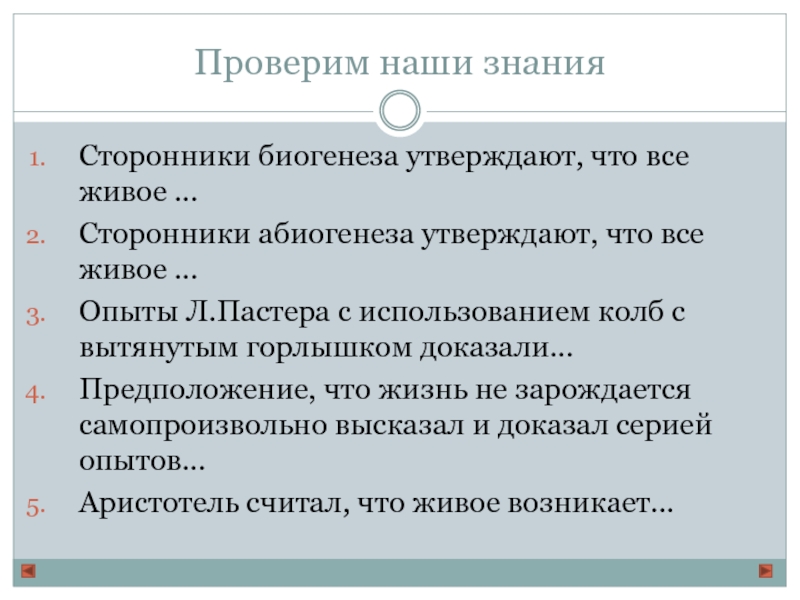 Проверим наши знания

1. Сторонники биогенеза утверждают, что все живое ...
2. Сторонники абиогенеза утверждают, что все живое ...
3. Опыты Л.Пастера с использованием колб с вытянутым горлышком доказали...
4. Предположение, что жизнь не зарождается самопроизвольно высказал и доказал серией опытов...
5. Аристотель считал, что живое возникает...